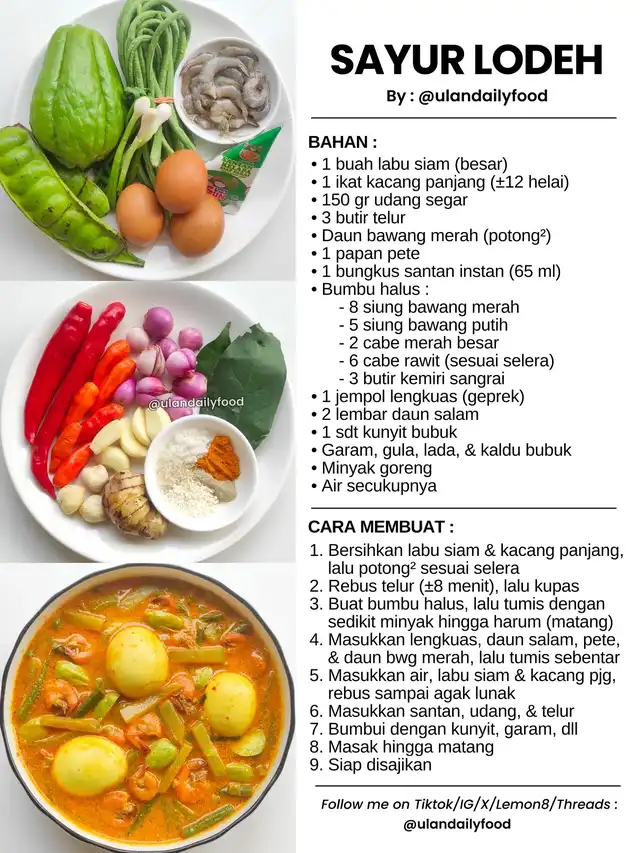 @ulandailyfood

SAYUR LODEH

By : @ulandailyfood

BAHAN :
• 1 buah labu siam (besar)
• 1 ikat kacang panjang (±12 helai)
• 150 gr udang segar
• 3 butir telur
• Daun bawang merah (potong²)
• 1 papan pete
• 1 bungkus santan instan (65 ml)
• Bumbu halus :
- 8 siung bawang merah
- 5 siung bawang putih
- 2 cabe merah besar
- 6 cabe rawit (sesuai selera)
- 3 butir kemiri sangrai
• 1 jempol lengkuas (geprek)
• 2 lembar daun salam
• 1 sdt kunyit bubuk
• Garam, gula, lada, & kaldu bubuk
• Minyak goreng
• Air secukupnya

CARA MEMBUAT :
1. Bersihkan labu siam & kacang panjang, lalu potong² sesuai selera
2. Rebus telur (±8 menit), lalu kupas
3. Buat bumbu halus, lalu tumis dengan sedikit minyak hingga harum (matang)
4. Masukkan lengkuas, daun salam, pete, & daun bwg merah, lalu tumis sebentar
5. Masukkan air, labu siam & kacang pjg, rebus sampai agak lunak
6. Masukkan santan, udang, & telur
7. Bumbui dengan kunyit, garam, dll
8. Masak hingga matang
9. Siap disajikan

Follow me on Tiktok/IG/X/Lemon8/Threads :
@ulandailyfood